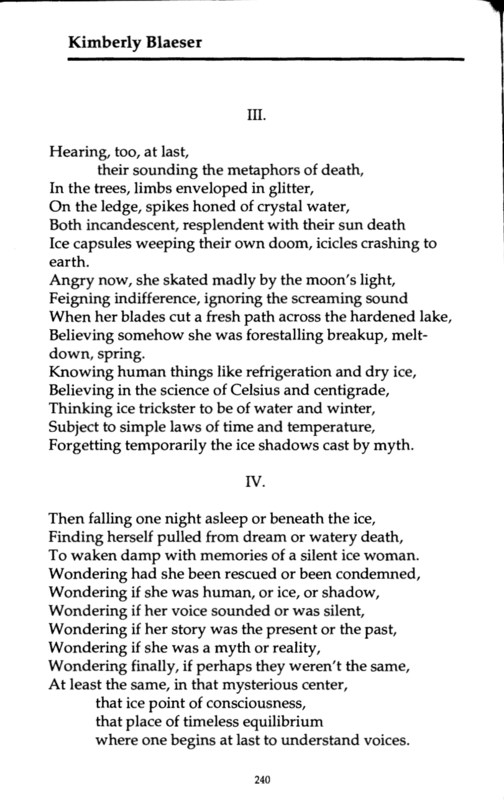 Kimberly Blaeser

III.

Hearing, too, at last,
their sounding the metaphors of death,
In the trees, limbs enveloped in glitter,
On the ledge, spikes honed of crystal water,
Both incandescent, resplendent with their sun death
Ice capsules weeping their own doom, icicles crashing to earth.
Angry now, she skated madly by the moon's light,
Feigning indifference, ignoring the screaming sound
When her blades cut a fresh path across the hardened lake,
Believing somehow she was forestalling breakup, meltdown, spring.
Knowing human things like refrigeration and dry ice,
Believing in the science of Celsius and centigrade,
Thinking ice trickster to be of water and winter,
Subject to simple laws of time and temperature,
Forgetting temporarily the ice shadows cast by myth.

IV.

Then falling one night asleep or beneath the ice,
Finding herself pulled from dream or watery death,
To waken damp with memories of a silent ice woman.
Wondering had she been rescued or been condemned,
Wondering if she was human, or ice, or shadow,
Wondering if her voice sounded or was silent,
Wondering if her story was the present or the past,
Wondering if she was a myth or reality,
Wondering finally, if perhaps they weren't the same,
At least the same, in that mysterious center,
that ice point of consciousness,
that place of timeless equilibrium
where one begins at last to understand voices.

240